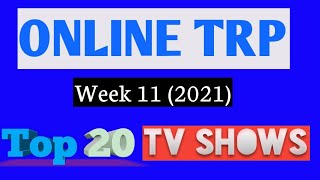 ONLINE TRP

Week 11 (2021)

Top 20 TV SHOWS